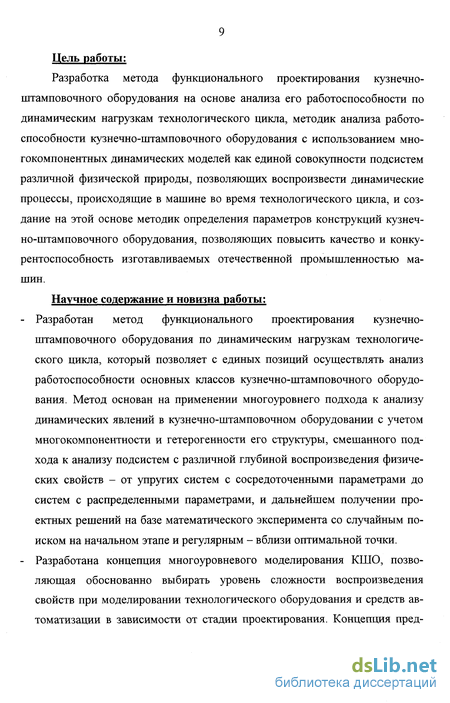 9

Цель работы:

Разработка метода функционального проектирования кузнечно-штамповочного оборудования на основе анализа его работоспособности по динамическим нагрузкам технологического цикла, методик анализа работоспособности кузнечно-штамповочного оборудования с использованием многокомпонентных динамических моделей как единой совокупности подсистем различной физической природы, позволяющих воспроизвести динамические процессы, происходящие в машине во время технологического цикла, и создание на этой основе методик определения параметров конструкций кузнечно-штамповочного оборудования, позволяющих повысить качество и конкурентоспособность изготавливаемых отечественной промышленностью машин.

Научное содержание и новизна работы:

- Разработан метод функционального проектирования кузнечно-штамповочного оборудования по динамическим нагрузкам технологического цикла, который позволяет с единых позиций осуществлять анализ работоспособности основных классов кузнечно-штамповочного оборудования. Метод основан на применении многоуровнего подхода к анализу динамических явлений в кузнечно-штамповочном оборудовании с учетом многокомпонентности и гетерогенности его структуры, смешанного подхода к анализу подсистем с различной глубиной воспроизведения физических свойств – от упругих систем с сосредоточенными параметрами до систем с распределенными параметрами, и дальнейшем получении проектных решений на базе математического эксперимента со случайным поиском на начальном этапе и регулярным – вблизи оптимальной точки.

- Разработана концепция многоуровневого моделирования КШО, позволяющая обоснованно выбирать уровень сложности воспроизведения свойств при моделировании технологического оборудования и средств автоматизации в зависимости от стадии проектирования. Концепция пред-

dsLib.net
библиотека диссертаций